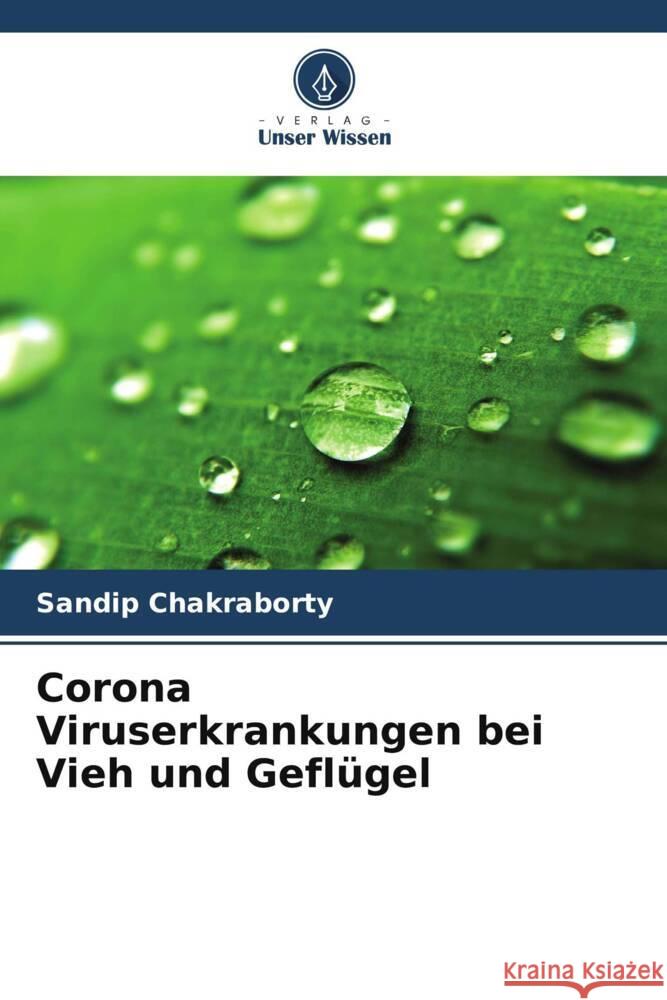 - VERLAG -
Unser Wissen

Sandip Chakraborty

Corona Viruserkrankungen bei Vieh und Geflügel